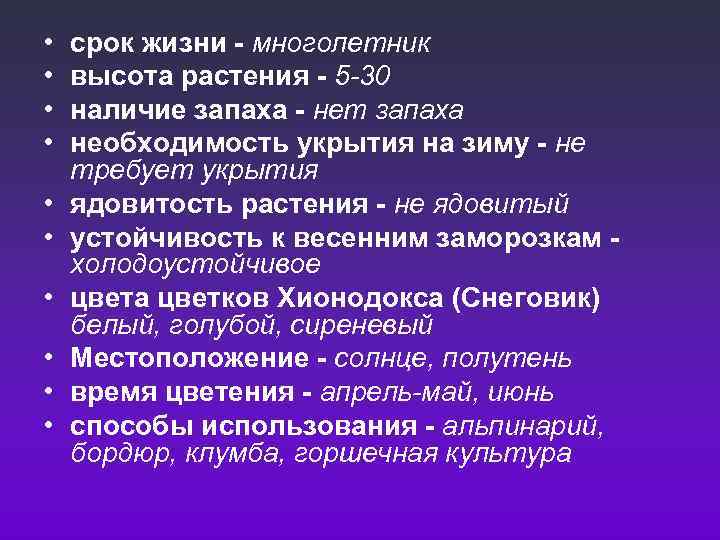 • срок жизни - многолетник
• высота растения - 5-30
• наличие запаха - нет запаха
• необходимость укрытия на зиму - не требует укрытия
• ядовитость растения - не ядовитый
• устойчивость к весенним заморозкам - холодоустойчивое
• цвета цветков Хионодокса (Снеговик) белый, голубой, сиреневый
• Местоположение - солнце, полутень
• время цветения - апрель-май, июнь
• способы использования - альпинарий, бордюр, клумба, горшечная культура